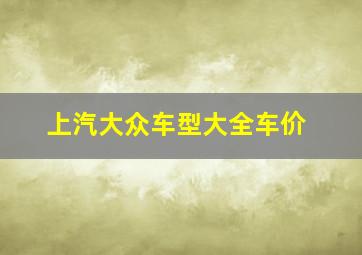 上汽大众车型大全车价